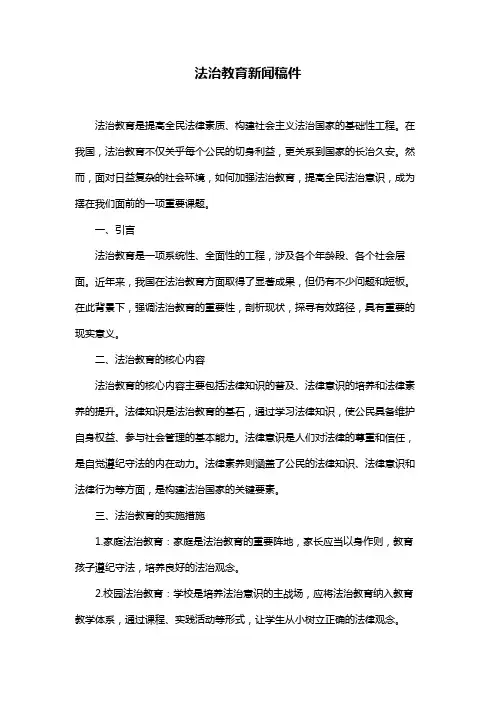 法治教育新闻稿件

法治教育是提高全民法律素质、构建社会主义法治国家的基础性工程。在我国，法治教育不仅关乎每个公民的切身利益，更关系到国家的长治久安。然而，面对日益复杂的社会环境，如何加强法治教育，提高全民法治意识，成为摆在我们面前的一项重要课题。

一、引言

法治教育是一项系统性、全面性的工程，涉及各个年龄段、各个社会层面。近年来，我国在法治教育方面取得了显著成果，但仍有不少问题和短板。在此背景下，强调法治教育的重要性，剖析现状，探寻有效路径，具有重要的现实意义。

二、法治教育的核心内容

法治教育的核心内容主要包括法律知识的普及、法律意识的培养和法律素养的提升。法律知识是法治教育的基石，通过学习法律知识，使公民具备维护自身权益、参与社会管理的基本能力。法律意识是人们对法律的尊重和信任，是自觉遵纪守法的内在动力。法律素养则涵盖了公民的法律知识、法律意识和法律行为等方面，是构建法治国家的关键要素。

三、法治教育的实施措施

1.家庭法治教育：家庭是法治教育的重要阵地，家长应当以身作则，教育孩子遵纪守法，培养良好的法治观念。

2.校园法治教育：学校是培养法治意识的主战场，应将法治教育纳入教育教学体系，通过课程、实践活动等形式，让学生从小树立正确的法律观念。